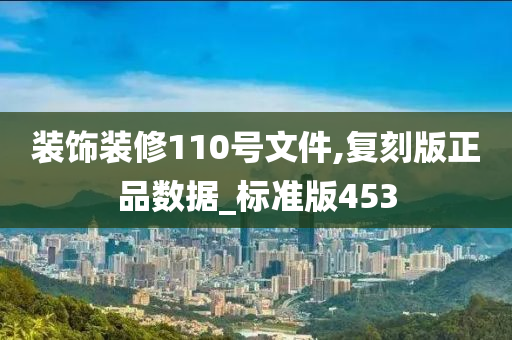 装饰装修110号文件,复刻版正品数据_标准版453